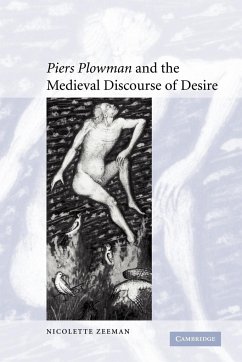 Piers Plowman and the Medieval Discourse of Desire

NICOLETTE ZEEMAN

CAMBRIDGE